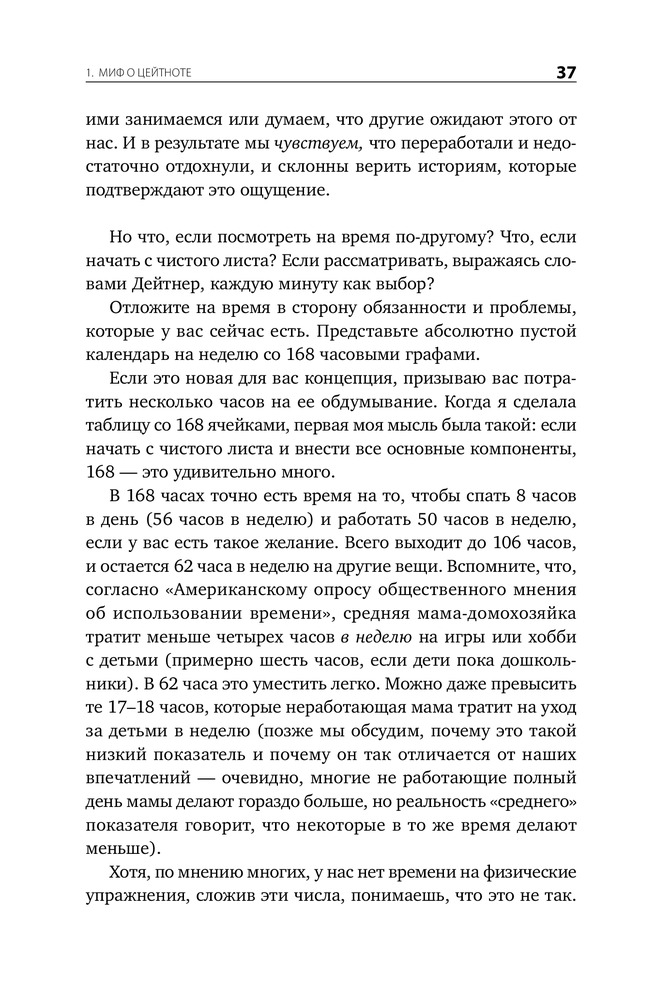 1. МИФ О ЦЕЙТНОТЕ 37

ими занимаемся или думаем, что другие ожидают этого от нас. И в результате мы чувствуем, что переработали и недостаточно отдохнули, и склонны верить историям, которые подтверждают это ощущение.

Но что, если посмотреть на время по-другому? Что, если начать с чистого листа? Если рассматривать, выражаясь словами Дейтнер, каждую минуту как выбор?

Отложите на время в сторону обязанности и проблемы, которые у вас сейчас есть. Представьте абсолютно пустой календарь на неделю со 168 часовыми графами.

Если это новая для вас концепция, призываю вас потратить несколько часов на ее обдумывание. Когда я сделала таблицу со 168 ячейками, первая моя мысль была такой: если начать с чистого листа и внести все основные компоненты, 168 — это удивительно много.

В 168 часах точно есть время на то, чтобы спать 8 часов в день (56 часов в неделю) и работать 50 часов в неделю, если у вас есть такое желание. Всего выходит до 106 часов, и остается 62 часа в неделю на другие вещи. Вспомните, что, согласно «Американскому опросу общественного мнения об использовании времени», средняя мама-домохозяйка тратит меньше четырех часов в неделю на игры или хобби с детьми (примерно шесть часов, если дети пока дошкольники). В 62 часа это уместить легко. Можно даже превысить те 17–18 часов, которые неработающая мама тратит на уход за детьми в неделю (позже мы обсудим, почему это такой низкий показатель и почему он так отличается от наших впечатлений — очевидно, многие не работающие полный день мамы делают гораздо больше, но реальность «среднего» показателя говорит, что некоторые в то же время делают меньше).

Хотя, по мнению многих, у нас нет времени на физические упражнения, сложив эти числа, понимаешь, что это не так.